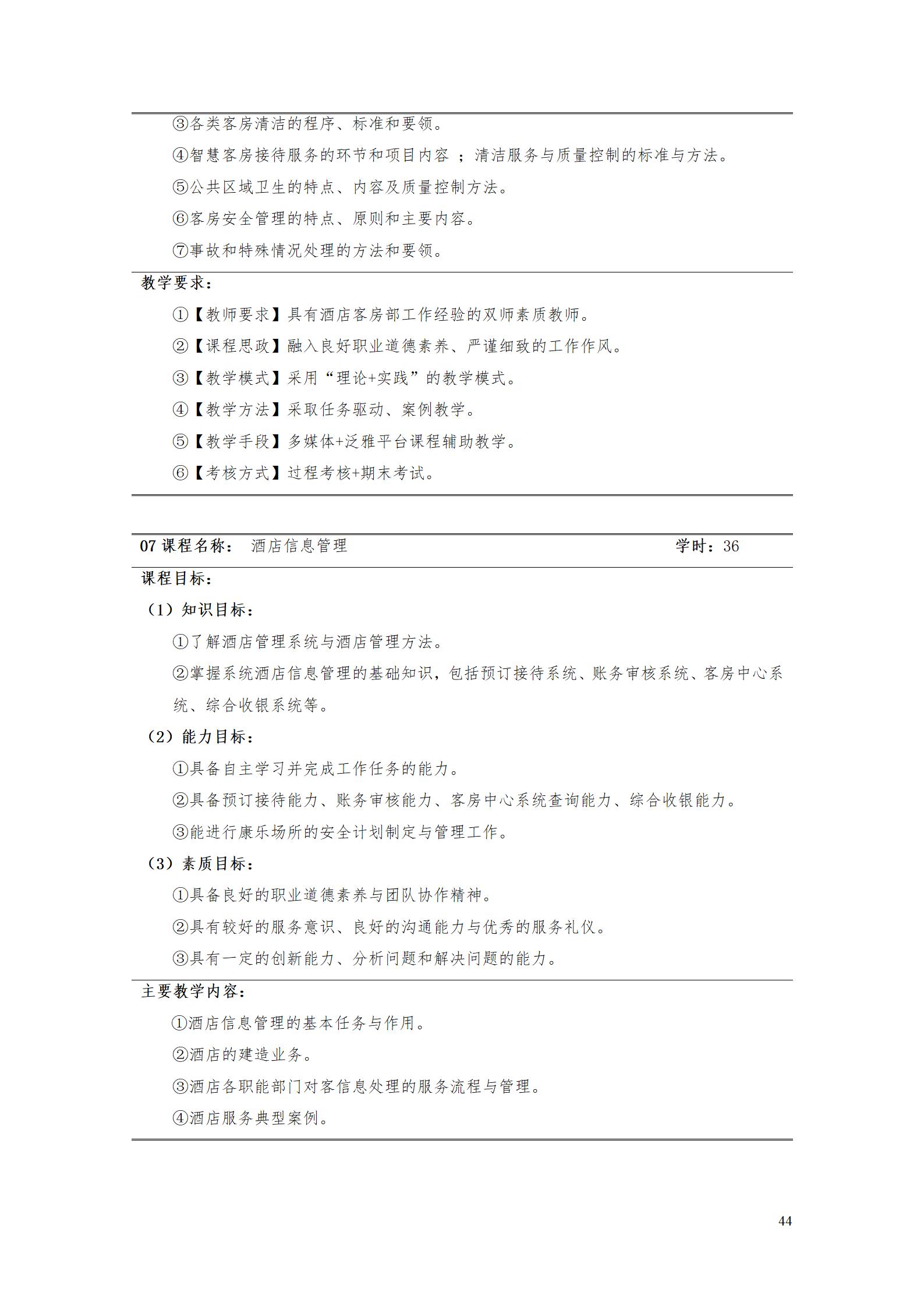 ③各类客房清洁的程序、标准和要领。

④智慧客房接待服务的环节和项目内容；清洁服务与质量控制的标准与方法。

⑤公共区域卫生的特点、内容及质量控制方法。

⑥客房安全管理的特点、原则和主要内容。

⑦事故和特殊情况处理的方法和要领。

教学要求：

①【教师要求】具有酒店客房部工作经验的双师素质教师。

②【课程思政】融入良好职业道德素养、严谨细致的工作作风。

③【教学模式】采用“理论+实践”的教学模式。

④【教学方法】采取任务驱动、案例教学。

⑤【教学手段】多媒体+泛雅平台课程辅助教学。

⑥【考核方式】过程考核+期末考试。

07课程名称： 酒店信息管理 学时：36

课程目标：

（1）知识目标：

①了解酒店管理系统与酒店管理方法。

②掌握系统酒店信息管理的基础知识，包括预订接待系统、账务审核系统、客房中心系统、综合收银系统等。

（2）能力目标：

①具备自主学习并完成工作任务的能力。

②具备预订接待能力、账务审核能力、客房中心系统查询能力、综合收银能力。

③能进行康乐场所的安全计划制定与管理工作。

（3）素质目标：

①具备良好的职业道德素养与团队协作精神。

②具有较好的服务意识、良好的沟通能力与优秀的服务礼仪。

③具有一定的创新能力、分析问题和解决问题的能力。

主要教学内容：

①酒店信息管理的基本任务与作用。

②酒店的建造业务。

③酒店各职能部门对客信息处理的服务流程与管理。

④酒店服务典型案例。

44